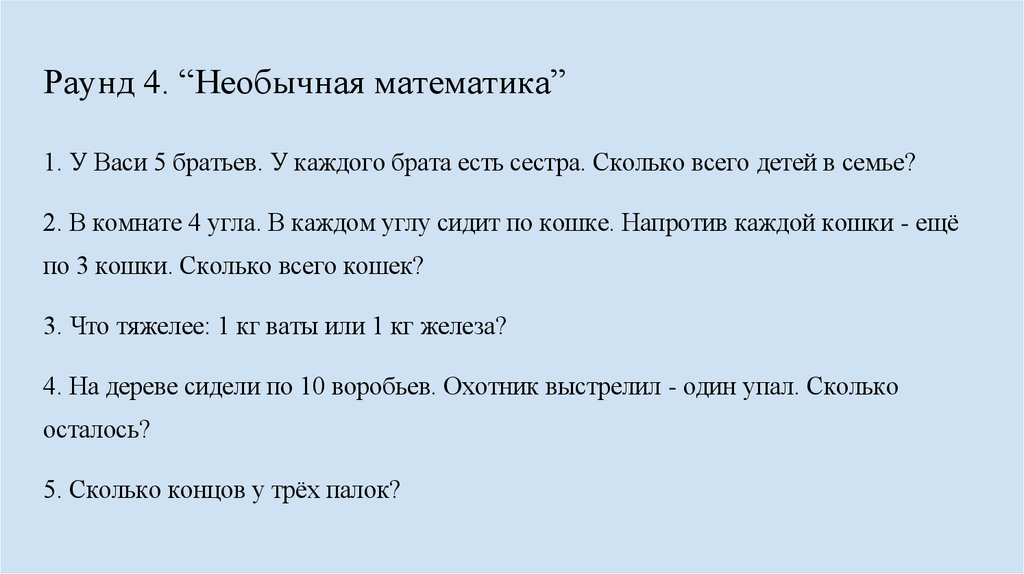 Раунд 4. “Необычная математика”

1. У Васи 5 братьев. У каждого брата есть сестра. Сколько всего детей в семье?

2. В комнате 4 угла. В каждом углу сидит по кошке. Напротив каждой кошки - ещё по 3 кошки. Сколько всего кошек?

3. Что тяжелее: 1 кг ваты или 1 кг железа?

4. На дереве сидели по 10 воробьев. Охотник выстрелил - один упал. Сколько осталось?

5. Сколько концов у трёх палок?